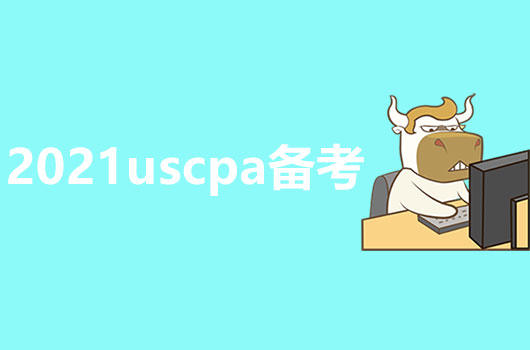 2021uscpa备考